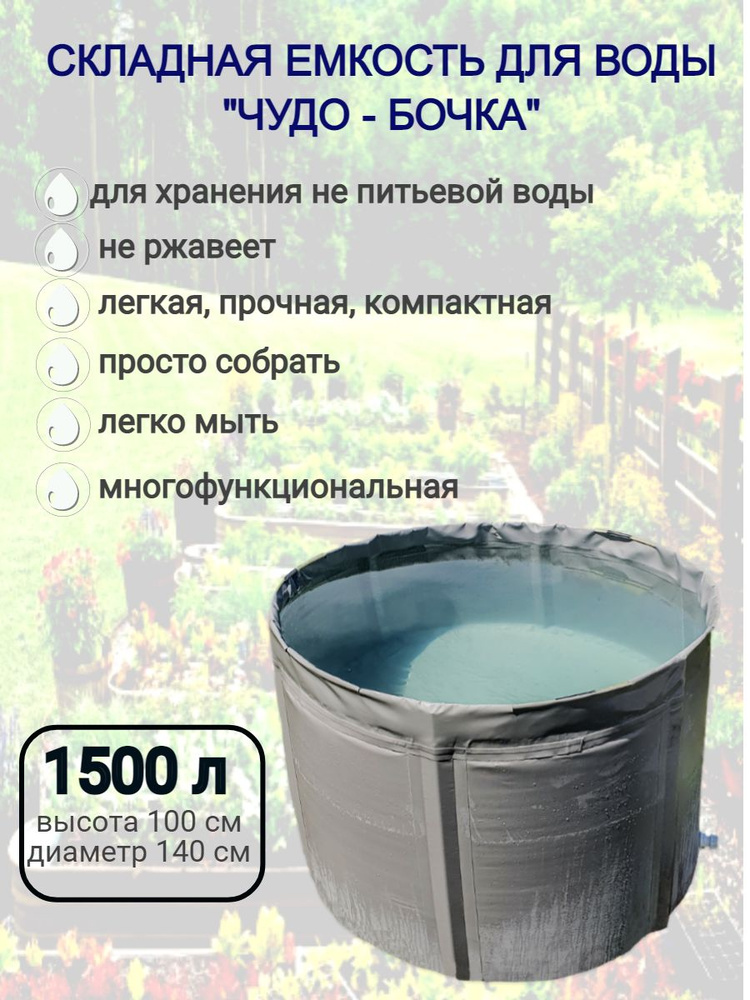 СКЛАДНАЯ ЕМКОСТЬ ДЛЯ ВОДЫ "ЧУДО - БОЧКА"

для хранения не питьевой воды

не ржавеет

легкая, прочная, компактная

просто собрать

легко мыть

многофункциональная

1500 л
высота 100 см
диаметр 140 см